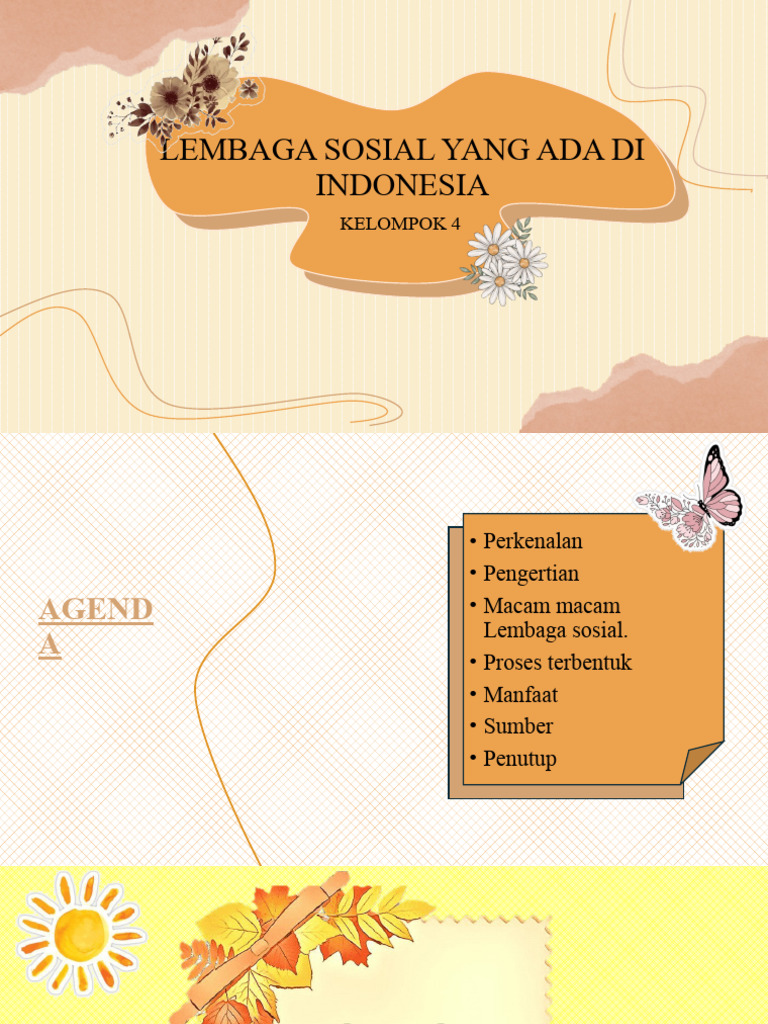 LEMBAGA SOSIAL YANG ADA DI INDONESIA

KELOMPOK 4

AGENDA

• Perkenalan
• Pengertian
• Macam macam Lembaga sosial.
• Proses terbentuk
• Manfaat
• Sumber
• Penutup